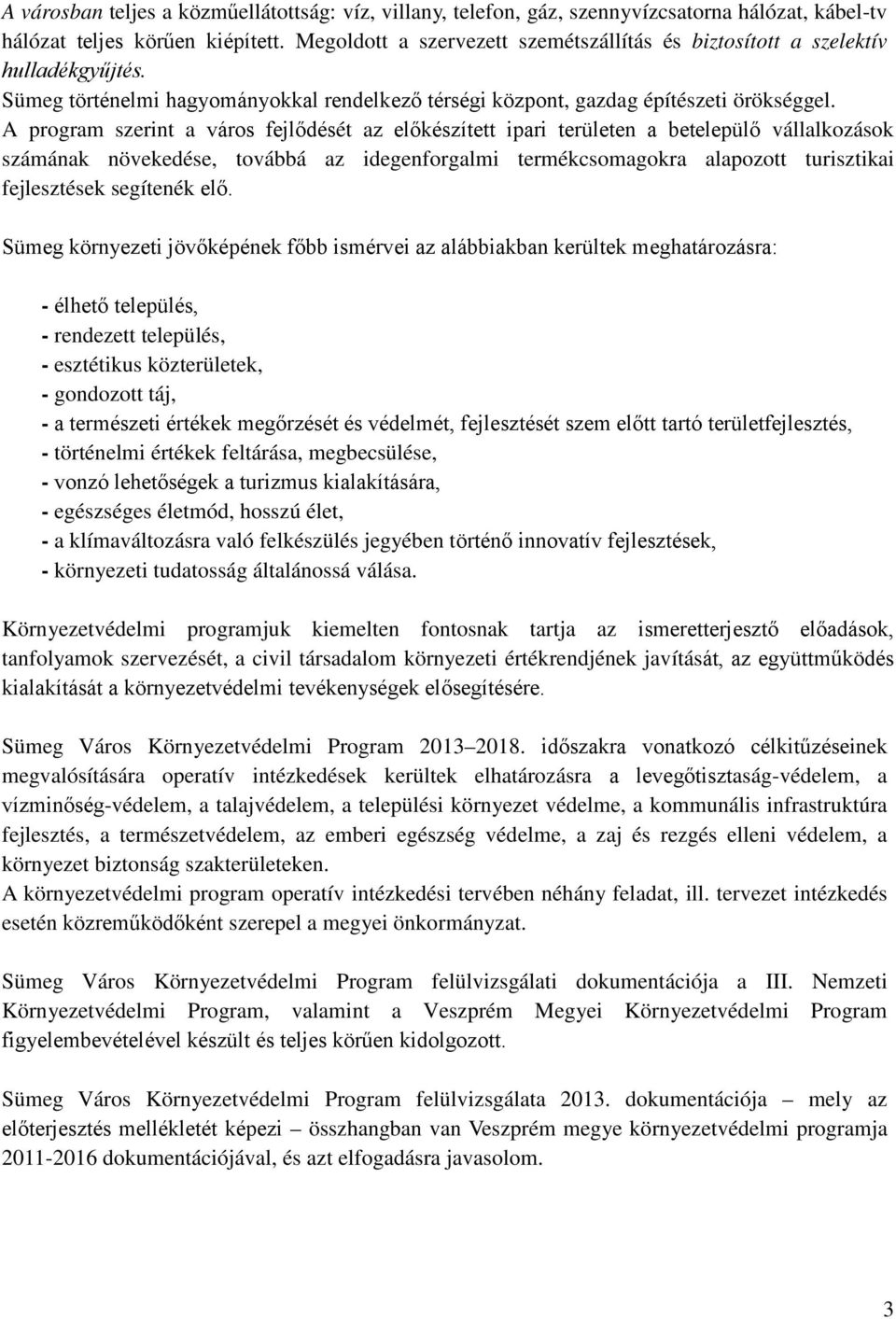 A városban teljes a közműellátottság: víz, villany, telefon, gáz, szennyvízcsatorna hálózat, kábel-tv hálózat teljes körűen kiépített. Megoldott a szervezett szemétszállítás és biztosított a szelektív hulladékgyűjtés.
Sümeg történelmi hagyományokkal rendelkező térségi központ, gazdag építészeti örökséggel.
A program szerint a város fejlődését az előkészített ipari területen a betelepülő vállalkozások számának növekedése, továbbá az idegenforgalmi termékcsomagokra alapozott turisztikai fejlesztések segítenék elő.

Sümeg környezeti jövőképének főbb ismérvei az alábbiakban kerültek meghatározásra:

- élhető település,
- rendezett település,
- esztétikus közterületek,
- gondozott táj,
- a természeti értékek megőrzését és védelmét, fejlesztését szem előtt tartó területfejlesztés,
- történelmi értékek feltárása, megbecsülése,
- vonzó lehetőségek a turizmus kialakítására,
- egészséges életmód, hosszú élet,
- a klímaváltozásra való felkészülés jegyében történő innovatív fejlesztések,
- környezeti tudatosság általánossá válása.

Környezetvédelmi programjuk kiemelten fontosnak tartja az ismeretterjesztő előadások, tanfolyamok szervezését, a civil társadalom környezeti értékrendjének javítását, az együttműködés kialakítását a környezetvédelmi tevékenységek elősegítésére.

Sümeg Város Környezetvédelmi Program 2013–2018. időszakra vonatkozó célkitűzéseinek megvalósítására operatív intézkedések kerültek elhatározásra a levegőtisztaság-védelem, a vízminőség-védelem, a talajvédelem, a települési környezet védelme, a kommunális infrastruktúra fejlesztés, a természetvédelem, az emberi egészség védelme, a zaj és rezgés elleni védelem, a környezet biztonság szakterületeken.
A környezetvédelmi program operatív intézkedési tervében néhány feladat, ill. tervezet intézkedés esetén közreműködőként szerepel a megyei önkormányzat.

Sümeg Város Környezetvédelmi Program felülvizsgálati dokumentációja a III. Nemzeti Környezetvédelmi Program, valamint a Veszprém Megyei Környezetvédelmi Program figyelembevételével készült és teljes körűen kidolgozott.

Sümeg Város Környezetvédelmi Program felülvizsgálata 2013. dokumentációja – mely az előterjesztés mellékletét képezi – összhangban van Veszprém megye környezetvédelmi programja 2011-2016 dokumentációjával, és azt elfogadásra javasolom.

3